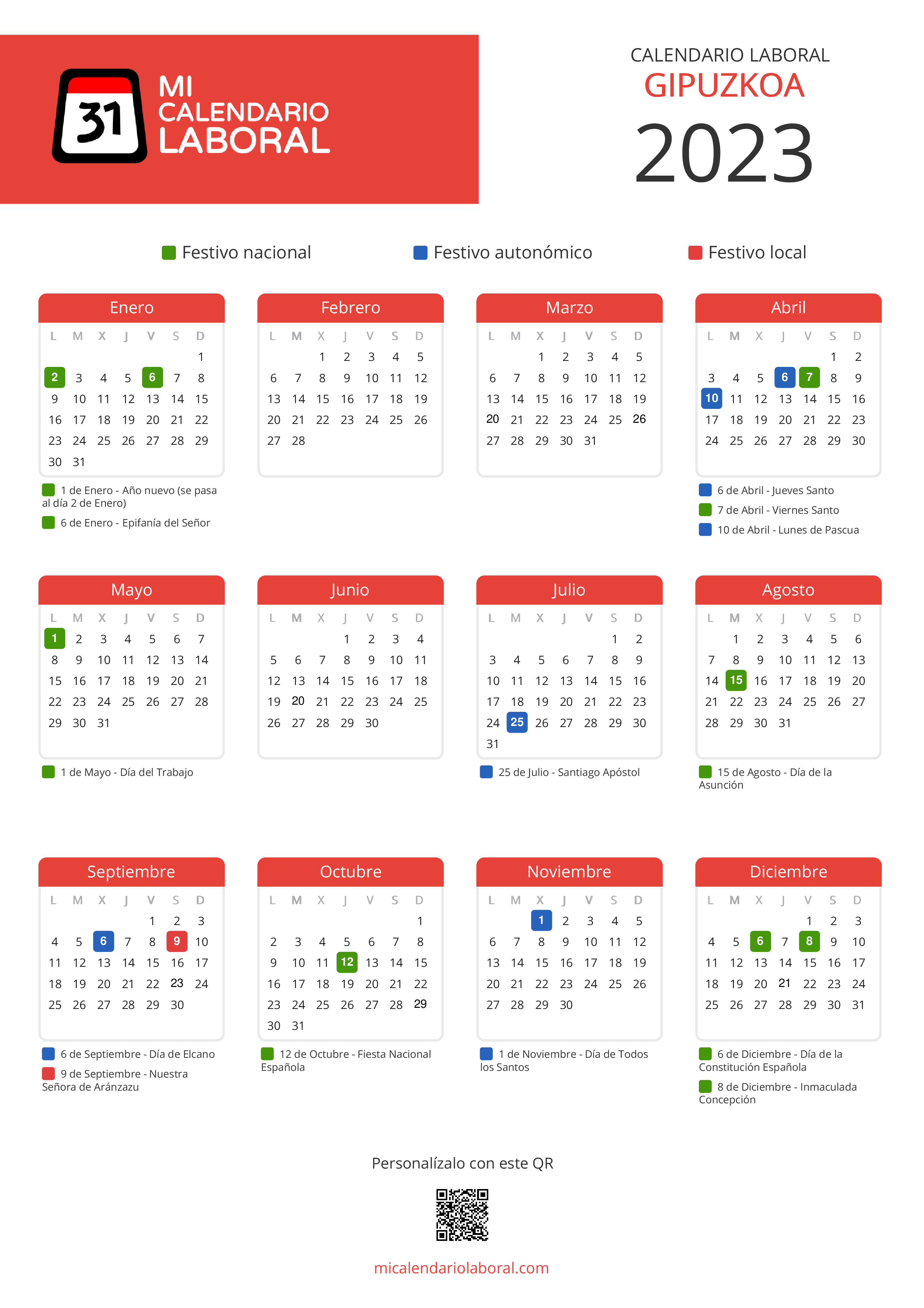 31 MI CALENDARIO LABORAL

CALENDARIO LABORAL
GIPUZKOA
2023

Festivo nacional Festivo autonómico Festivo local

Enero

| L | M | X | J | V | S | D |
|---|---|---|---|---|---|---|
| | | | | | | 1 |
| 2 | 3 | 4 | 5 | 6 | 7 | 8 |
| 9 | 10 | 11 | 12 | 13 | 14 | 15 |
| 16 | 17 | 18 | 19 | 20 | 21 | 22 |
| 23 | 24 | 25 | 26 | 27 | 28 | 29 |
| 30 | 31 | | | | | |

1 de Enero - Año nuevo (se pasa al día 2 de Enero)
6 de Enero - Epifanía del Señor

Febrero

| L | M | X | J | V | S | D |
|---|---|---|---|---|---|---|
| | | 1 | 2 | 3 | 4 | 5 |
| 6 | 7 | 8 | 9 | 10 | 11 | 12 |
| 13 | 14 | 15 | 16 | 17 | 18 | 19 |
| 20 | 21 | 22 | 23 | 24 | 25 | 26 |
| 27 | 28 | | | | | |

Marzo

| L | M | X | J | V | S | D |
|---|---|---|---|---|---|---|
| | | 1 | 2 | 3 | 4 | 5 |
| 6 | 7 | 8 | 9 | 10 | 11 | 12 |
| 13 | 14 | 15 | 16 | 17 | 18 | 19 |
| 20 | 21 | 22 | 23 | 24 | 25 | 26 |
| 27 | 28 | 29 | 30 | 31 | | |

Abril

| L | M | X | J | V | S | D |
|---|---|---|---|---|---|---|
| | | | | | 1 | 2 |
| 3 | 4 | 5 | 6 | 7 | 8 | 9 |
| 10 | 11 | 12 | 13 | 14 | 15 | 16 |
| 17 | 18 | 19 | 20 | 21 | 22 | 23 |
| 24 | 25 | 26 | 27 | 28 | 29 | 30 |

6 de Abril - Jueves Santo
7 de Abril - Viernes Santo
10 de Abril - Lunes de Pascua

Mayo

| L | M | X | J | V | S | D |
|---|---|---|---|---|---|---|
| 1 | 2 | 3 | 4 | 5 | 6 | 7 |
| 8 | 9 | 10 | 11 | 12 | 13 | 14 |
| 15 | 16 | 17 | 18 | 19 | 20 | 21 |
| 22 | 23 | 24 | 25 | 26 | 27 | 28 |
| 29 | 30 | 31 | | | | |

1 de Mayo - Día del Trabajo

Junio

| L | M | X | J | V | S | D |
|---|---|---|---|---|---|---|
| | | | 1 | 2 | 3 | 4 |
| 5 | 6 | 7 | 8 | 9 | 10 | 11 |
| 12 | 13 | 14 | 15 | 16 | 17 | 18 |
| 19 | 20 | 21 | 22 | 23 | 24 | 25 |
| 26 | 27 | 28 | 29 | 30 | | |

Julio

| L | M | X | J | V | S | D |
|---|---|---|---|---|---|---|
| | | | | | 1 | 2 |
| 3 | 4 | 5 | 6 | 7 | 8 | 9 |
| 10 | 11 | 12 | 13 | 14 | 15 | 16 |
| 17 | 18 | 19 | 20 | 21 | 22 | 23 |
| 24 | 25 | 26 | 27 | 28 | 29 | 30 |
| 31 | | | | | | |

25 de Julio - Santiago Apóstol

Agosto

| L | M | X | J | V | S | D |
|---|---|---|---|---|---|---|
| | 1 | 2 | 3 | 4 | 5 | 6 |
| 7 | 8 | 9 | 10 | 11 | 12 | 13 |
| 14 | 15 | 16 | 17 | 18 | 19 | 20 |
| 21 | 22 | 23 | 24 | 25 | 26 | 27 |
| 28 | 29 | 30 | 31 | | | |

15 de Agosto - Día de la Asunción

Septiembre

| L | M | X | J | V | S | D |
|---|---|---|---|---|---|---|
| | | | | 1 | 2 | 3 |
| 4 | 5 | 6 | 7 | 8 | 9 | 10 |
| 11 | 12 | 13 | 14 | 15 | 16 | 17 |
| 18 | 19 | 20 | 21 | 22 | 23 | 24 |
| 25 | 26 | 27 | 28 | 29 | 30 | |

6 de Septiembre - Día de Elcano
9 de Septiembre - Nuestra Señora de Aránzazu

Octubre

| L | M | X | J | V | S | D |
|---|---|---|---|---|---|---|
| | | | | | | 1 |
| 2 | 3 | 4 | 5 | 6 | 7 | 8 |
| 9 | 10 | 11 | 12 | 13 | 14 | 15 |
| 16 | 17 | 18 | 19 | 20 | 21 | 22 |
| 23 | 24 | 25 | 26 | 27 | 28 | 29 |
| 30 | 31 | | | | | |

12 de Octubre - Fiesta Nacional Española

Noviembre

| L | M | X | J | V | S | D |
|---|---|---|---|---|---|---|
| | | 1 | 2 | 3 | 4 | 5 |
| 6 | 7 | 8 | 9 | 10 | 11 | 12 |
| 13 | 14 | 15 | 16 | 17 | 18 | 19 |
| 20 | 21 | 22 | 23 | 24 | 25 | 26 |
| 27 | 28 | 29 | 30 | | | |

1 de Noviembre - Día de Todos los Santos

Diciembre

| L | M | X | J | V | S | D |
|---|---|---|---|---|---|---|
| | | | | 1 | 2 | 3 |
| 4 | 5 | 6 | 7 | 8 | 9 | 10 |
| 11 | 12 | 13 | 14 | 15 | 16 | 17 |
| 18 | 19 | 20 | 21 | 22 | 23 | 24 |
| 25 | 26 | 27 | 28 | 29 | 30 | 31 |

6 de Diciembre - Día de la Constitución Española
8 de Diciembre - Inmaculada Concepción

Personalízalo con este QR

micalendariolaboral.com